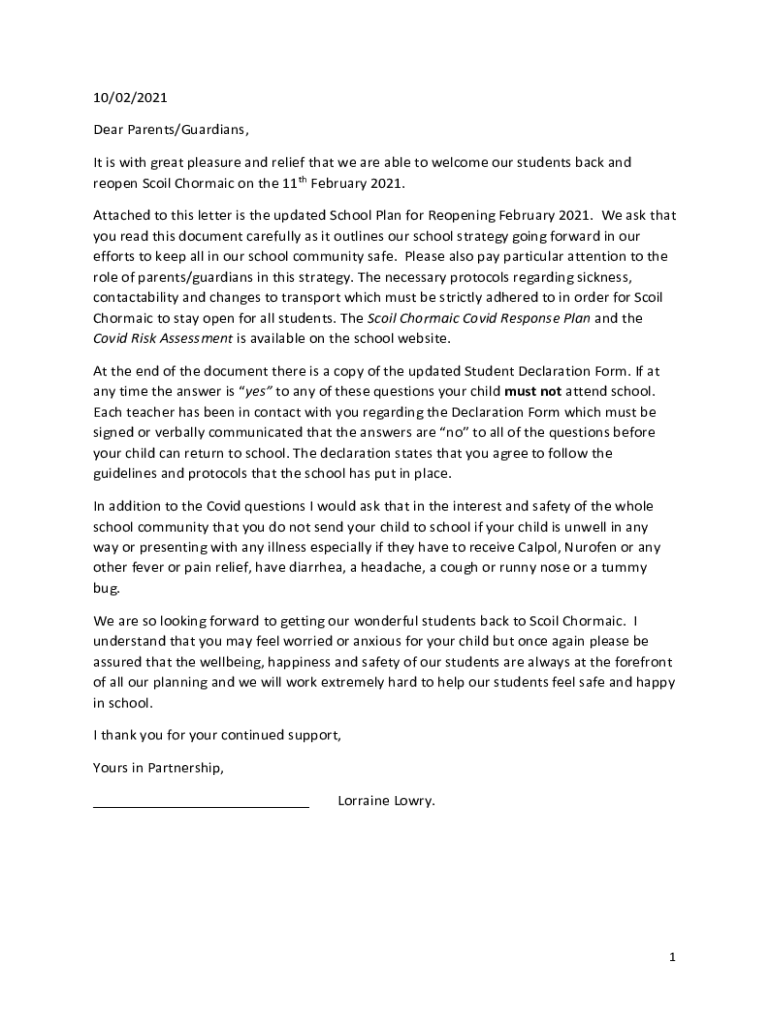 10/02/2021

Dear Parents/Guardians,

It is with great pleasure and relief that we are able to welcome our students back and reopen Scoil Chormaic on the 11$^{th}$ February 2021.

Attached to this letter is the updated School Plan for Reopening February 2021. We ask that you read this document carefully as it outlines our school strategy going forward in our efforts to keep all in our school community safe. Please also pay particular attention to the role of parents/guardians in this strategy. The necessary protocols regarding sickness, contactability and changes to transport which must be strictly adhered to in order for Scoil Chormaic to stay open for all students. The Scoil Chormaic Covid Response Plan and the Covid Risk Assessment is available on the school website.

At the end of the document there is a copy of the updated Student Declaration Form. If at any time the answer is "yes" to any of these questions your child must not attend school. Each teacher has been in contact with you regarding the Declaration Form which must be signed or verbally communicated that the answers are "no" to all of the questions before your child can return to school. The declaration states that you agree to follow the guidelines and protocols that the school has put in place.

In addition to the Covid questions I would ask that in the interest and safety of the whole school community that you do not send your child to school if your child is unwell in any way or presenting with any illness especially if they have to receive Calpol, Nurofen or any other fever or pain relief, have diarrhea, a headache, a cough or runny nose or a tummy bug.

We are so looking forward to getting our wonderful students back to Scoil Chormaic. I understand that you may feel worried or anxious for your child but once again please be assured that the wellbeing, happiness and safety of our students are always at the forefront of all our planning and we will work extremely hard to help our students feel safe and happy in school.

I thank you for your continued support,

Yours in Partnership,

Lorraine Lowry.

1